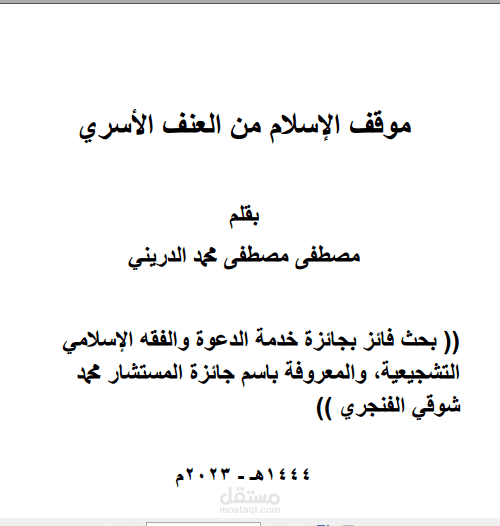 موقف الإسلام من العنف الأسري

بقلم

مصطفى مصطفى محمد الدريني

(( بحث فائز بجائزة خدمة الدعوة والفقه الإسلامي التشجيعية، والمعروفة باسم جائزة المستشار محمد شوقي الفنجري ))

١٤٤٤هـ - ٢٠٢٣م

مستقل
mostaql.com